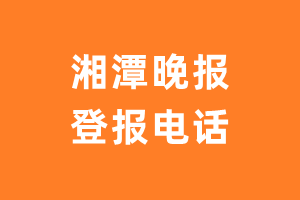 湘潭晚报
登报电话